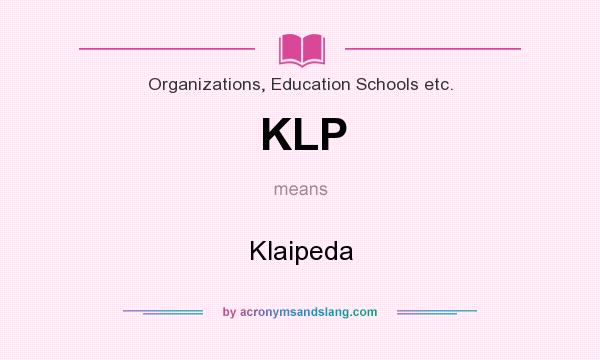 Organizations, Education Schools etc.

KLP

means

Klaipeda

by acronymsandslang.com